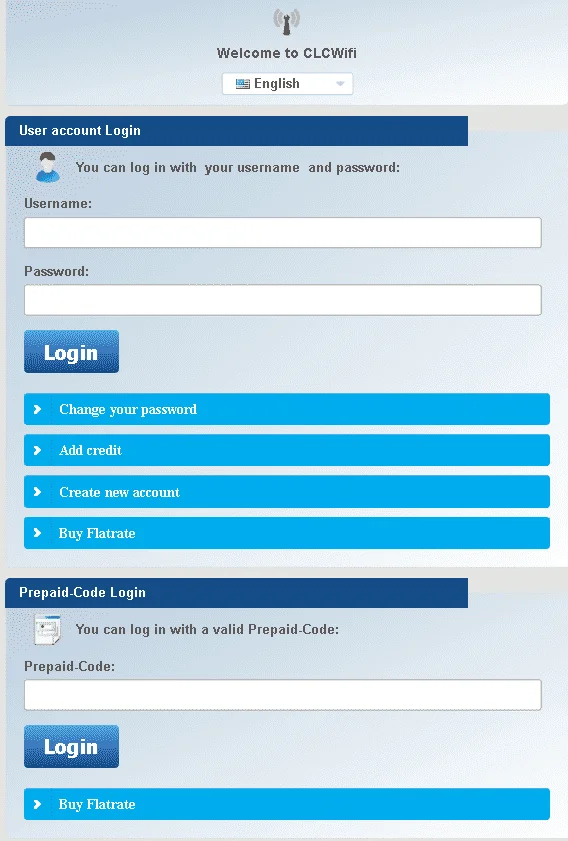 Welcome to CLCWifi

English

User account Login

You can log in with your username and password:

Username:

Password:

Login

Change your password

Add credit

Create new account

Buy Flatrate

Prepaid-Code Login

You can log in with a valid Prepaid-Code:

Prepaid-Code:

Login

Buy Flatrate